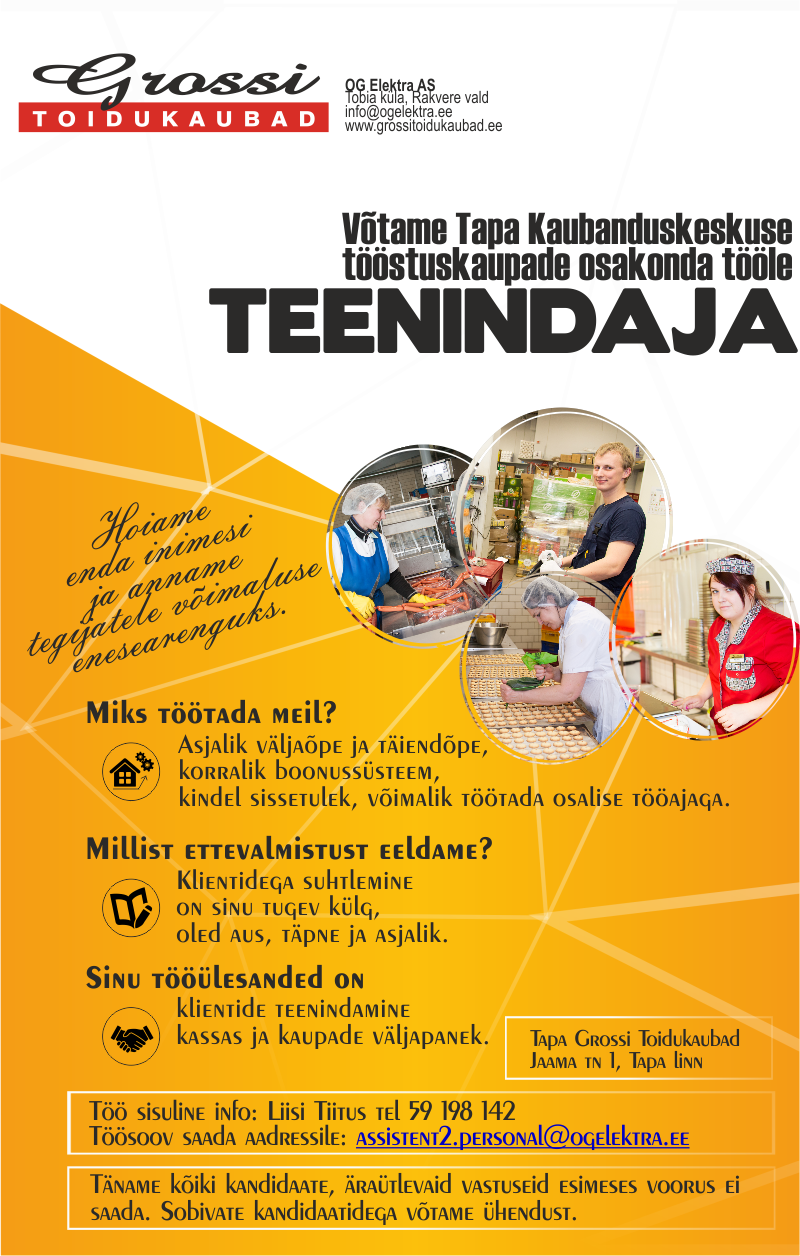 Grossi
TOIDUKAUBAD

OG Elektra AS
Tobia küla, Rakvere vald
info@ogelektra.ee
www.grossitoidukaubad.ee

Võtame Tapa Kaubanduskeskuse tööstuskaupade osakonda tööle
TEENINDAJA

Hoiame enda inimesi ja anname tegijatele võimaluse enesearenguks.

Miks töötada meil?
Asjalik väljaõpe ja täiendõpe, korralik boonussüsteem, kindel sissetulek, võimalik töötada osalise tööajaga.

Millist ettevalmistust eeldame?
Klientidega suhtlemine on sinu tugev külg, oled aus, täpne ja asjalik.

Sinu tööülesanded on
klientide teenindamine kassas ja kaupade väljapanek.

Tapa Grossi Toidukaubad
Jaama tn 1, Tapa linn

Töö sisuline info: Liisi Tiitus tel 59 198 142
Töösoov saada aadressile: assistent2.personal@ogelektra.ee

Täname kõiki kandidaate, äraütlevaid vastuseid esimeses voorus ei saada. Sobivate kandidaatidega võtame ühendust.